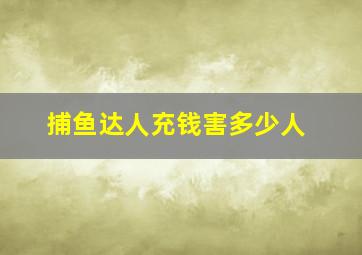 捕鱼达人充钱害多少人